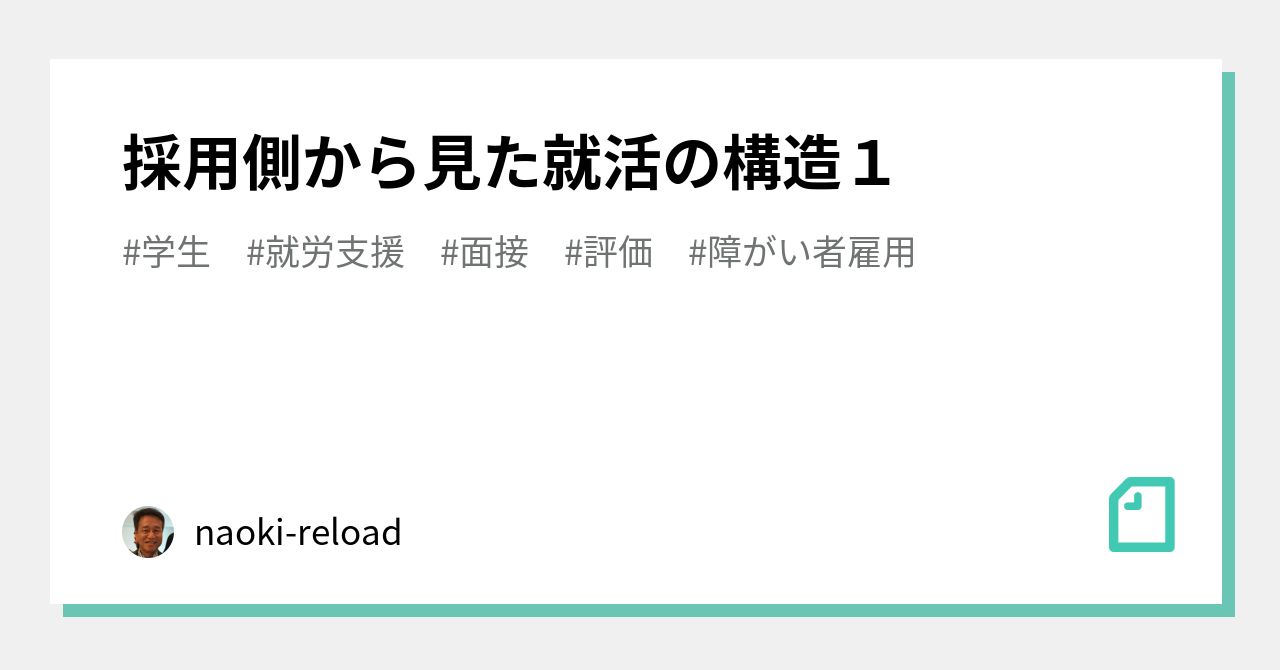 採用側から見た就活の構造１

#学生　#就労支援　#面接　#評価　#障がい者雇用

naoki-reload